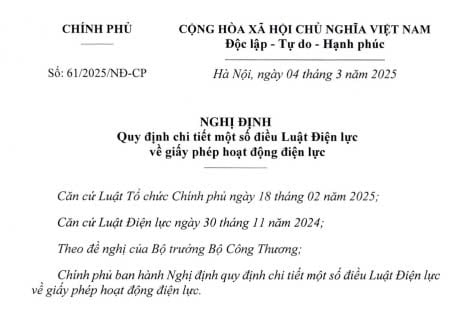 CHÍNH PHỦ

Số: 61/2025/NĐ-CP

CỘNG HÒA XÃ HỘI CHỦ NGHĨA VIỆT NAM
Độc lập - Tự do - Hạnh phúc

Hà Nội, ngày 04 tháng 3 năm 2025

NGHỊ ĐỊNH
Quy định chi tiết một số điều Luật Điện lực về giấy phép hoạt động điện lực

Căn cứ Luật Tổ chức Chính phủ ngày 18 tháng 02 năm 2025;

Căn cứ Luật Điện lực ngày 30 tháng 11 năm 2024;

Theo đề nghị của Bộ trưởng Bộ Công Thương;

Chính phủ ban hành Nghị định quy định chi tiết một số điều Luật Điện lực về giấy phép hoạt động điện lực.